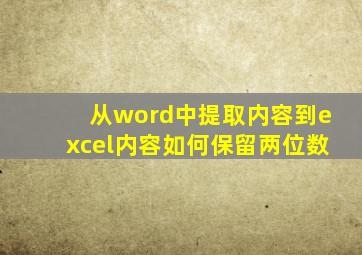 从word中提取内容到excel内容如何保留两位数